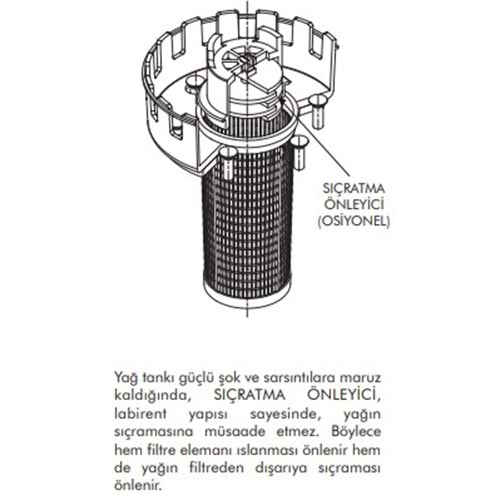 SIÇRATMA
ÖNLEYİCİ
(OSİYONEL)

Yağ tankı güçlü şok ve sarsıntılara maruz kaldığında, SIÇRATMA ÖNLEYİCİ, labirent yapısı sayesinde, yağın sıçramasına müsaade etmez. Böylece hem filtre elemanı ıslanması önlenir hem de yağın filtreden dışarıya sıçraması önlenir.